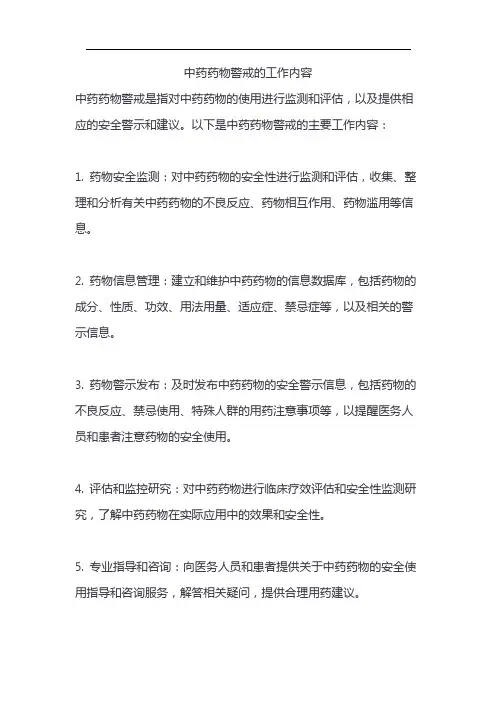 中药药物警戒的工作内容

中药药物警戒是指对中药药物的使用进行监测和评估，以及提供相应的安全警示和建议。以下是中药药物警戒的主要工作内容：

1. 药物安全监测：对中药药物的安全性进行监测和评估，收集、整理和分析有关中药药物的不良反应、药物相互作用、药物滥用等信息。

2. 药物信息管理：建立和维护中药药物的信息数据库，包括药物的成分、性质、功效、用法用量、适应症、禁忌症等，以及相关的警示信息。

3. 药物警示发布：及时发布中药药物的安全警示信息，包括药物的不良反应、禁忌使用、特殊人群的用药注意事项等，以提醒医务人员和患者注意药物的安全使用。

4. 评估和监控研究：对中药药物进行临床疗效评估和安全性监测研究，了解中药药物在实际应用中的效果和安全性。

5. 专业指导和咨询：向医务人员和患者提供关于中药药物的安全使用指导和咨询服务，解答相关疑问，提供合理用药建议。